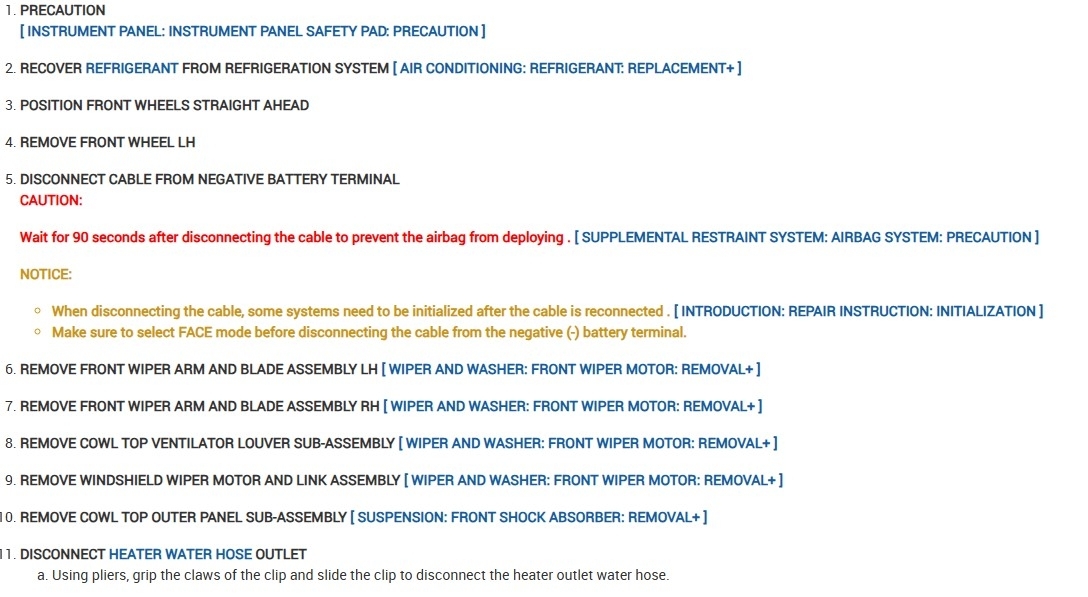 1. PRECAUTION
[ INSTRUMENT PANEL: INSTRUMENT PANEL SAFETY PAD: PRECAUTION ]

2. RECOVER REFRIGERANT FROM REFRIGERATION SYSTEM [ AIR CONDITIONING: REFRIGERANT: REPLACEMENT+ ]

3. POSITION FRONT WHEELS STRAIGHT AHEAD

4. REMOVE FRONT WHEEL LH

5. DISCONNECT CABLE FROM NEGATIVE BATTERY TERMINAL
CAUTION:

Wait for 90 seconds after disconnecting the cable to prevent the airbag from deploying . [ SUPPLEMENTAL RESTRAINT SYSTEM: AIRBAG SYSTEM: PRECAUTION ]

NOTICE:

◦ When disconnecting the cable, some systems need to be initialized after the cable is reconnected . [ INTRODUCTION: REPAIR INSTRUCTION: INITIALIZATION ]
◦ Make sure to select FACE mode before disconnecting the cable from the negative (-) battery terminal.

6. REMOVE FRONT WIPER ARM AND BLADE ASSEMBLY LH [ WIPER AND WASHER: FRONT WIPER MOTOR: REMOVAL+ ]

7. REMOVE FRONT WIPER ARM AND BLADE ASSEMBLY RH [ WIPER AND WASHER: FRONT WIPER MOTOR: REMOVAL+ ]

8. REMOVE COWL TOP VENTILATOR LOUVER SUB-ASSEMBLY [ WIPER AND WASHER: FRONT WIPER MOTOR: REMOVAL+ ]

9. REMOVE WINDSHIELD WIPER MOTOR AND LINK ASSEMBLY [ WIPER AND WASHER: FRONT WIPER MOTOR: REMOVAL+ ]

10. REMOVE COWL TOP OUTER PANEL SUB-ASSEMBLY [ SUSPENSION: FRONT SHOCK ABSORBER: REMOVAL+ ]

11. DISCONNECT HEATER WATER HOSE OUTLET
a. Using pliers, grip the claws of the clip and slide the clip to disconnect the heater outlet water hose.